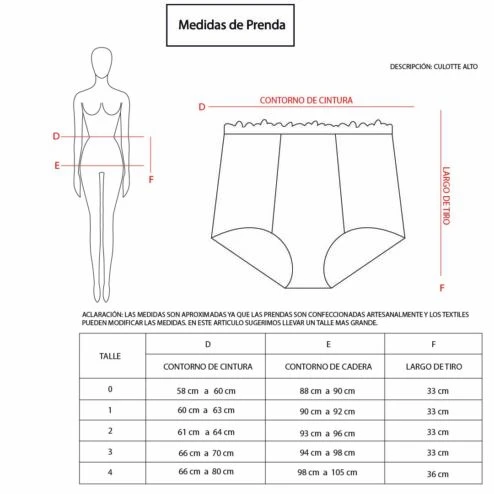 Medidas de Prenda

DESCRIPCIÓN: CULOTTE ALTO

D

E

F

D CONTORNO DE CINTURA

LARGO DE TIRO

F

ACLARACIÓN: LAS MEDIDAS SON APROXIMADAS YA QUE LAS PRENDAS SON CONFECCIONADAS ARTESANALMENTE Y LOS TEXTILES PUEDEN MODIFICAR LAS MEDIDAS. EN ESTE ARTICULO SUGERIMOS LLEVAR UN TALLE MAS GRANDE.

| TALLE | D | E | F |
|---|---|---|---|
| | CONTORNO DE CINTURA | CONTORNO DE CADERA | LARGO DE TIRO |
| 0 | 58 cm a 60 cm | 88 cm a 90 cm | 33 cm |
| 1 | 60 cm a 63 cm | 90 cm a 92 cm | 33 cm |
| 2 | 61 cm a 64 cm | 93 cm a 96 cm | 33 cm |
| 3 | 66 cm a 70 cm | 94 cm a 98 cm | 33 cm |
| 4 | 66 cm a 80 cm | 98 cm a 105 cm | 36 cm |